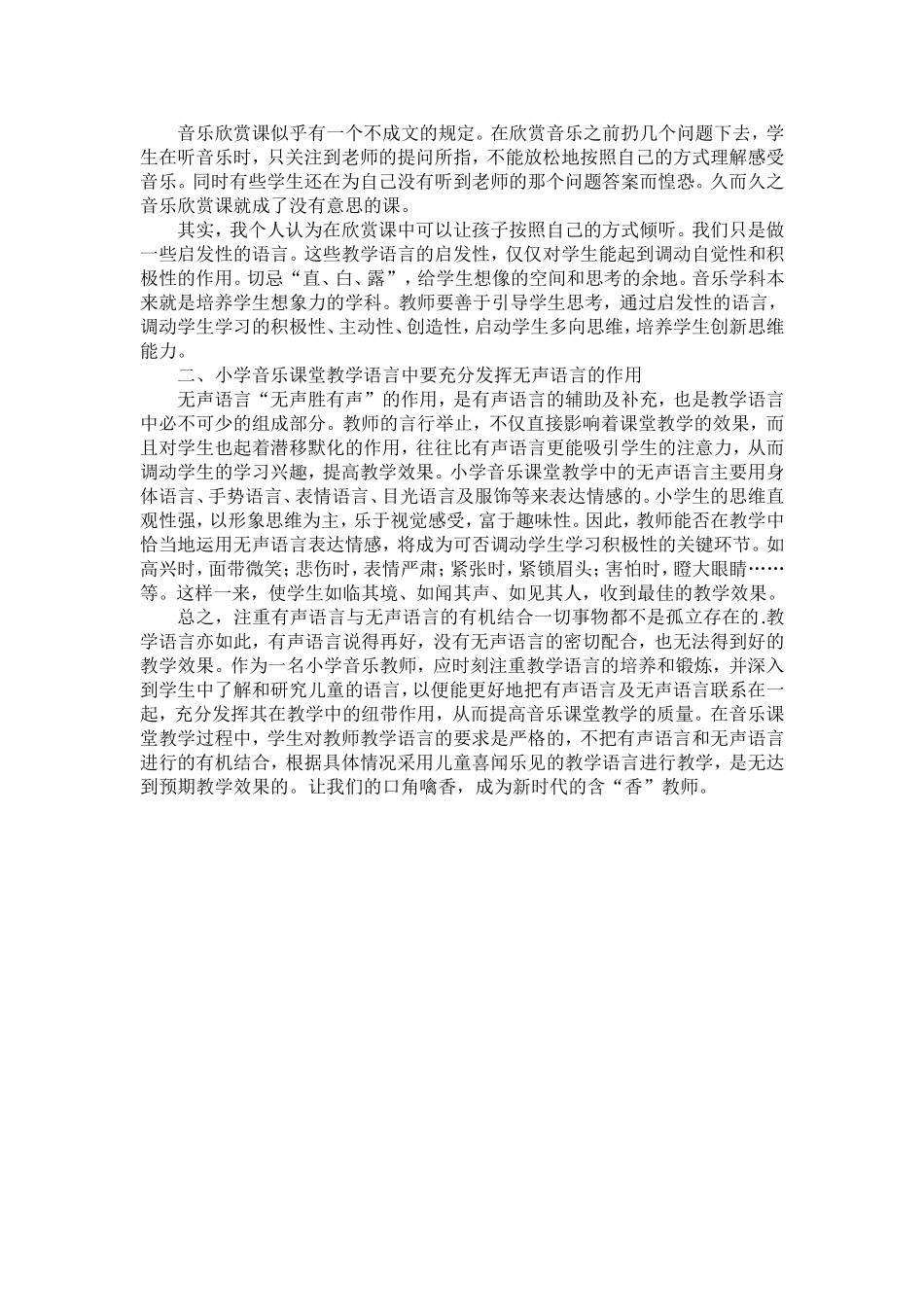 音乐欣赏课似乎有一个不成文的规定。在欣赏音乐之前扔几个问题下去，学生在听音乐时，只关注到老师的提问所指，不能放松地按照自己的方式理解感受音乐。同时有些学生还在为自己没有听到老师的那个问题答案而惶恐。久而久之音乐欣赏课就成了没有意思的课。

其实，我个人认为在欣赏课中可以让孩子按照自己的方式倾听。我们只是做一些启发性的语言。这些教学语言的启发性，仅仅对学生能起到调动自觉性和积极性的作用。切忌“直、白、露”，给学生想像的空间和思考的余地。音乐学科本来就是培养学生想象力的学科。教师要善于引导学生思考，通过启发性的语言，调动学生学习的积极性、主动性、创造性，启动学生多向思维，培养学生创新思维能力。

二、小学音乐课堂教学语言中要充分发挥无声语言的作用

无声语言“无声胜有声”的作用，是有声语言的辅助及补充，也是教学语言中必不可少的组成部分。教师的言行举止，不仅直接影响着课堂教学的效果，而且对学生也起着潜移默化的作用，往往比有声语言更能吸引学生的注意力，从而调动学生的学习兴趣，提高教学效果。小学音乐课堂教学中的无声语言主要用身体语言、手势语言、表情语言、目光语言及服饰等来表达情感的。小学生的思维直观性强，以形象思维为主，乐于视觉感受，富于趣味性。因此，教师能否在教学中恰当地运用无声语言表达情感，将成为可否调动学生学习积极性的关键环节。如高兴时，面带微笑；悲伤时，表情严肃；紧张时，紧锁眉头；害怕时，瞪大眼睛……等。这样一来，使学生如临其境、如闻其声、如见其人，收到最佳的教学效果。

总之，注重有声语言与无声语言的有机结合一切事物都不是孤立存在的.教学语言亦如此，有声语言说得再好，没有无声语言的密切配合，也无法得到好的教学效果。作为一名小学音乐教师，应时刻注重教学语言的培养和锻炼，并深入到学生中了解和研究儿童的语言，以便能更好地把有声语言及无声语言联系在一起，充分发挥其在教学中的纽带作用，从而提高音乐课堂教学的质量。在音乐课堂教学过程中，学生对教师教学语言的要求是严格的，不把有声语言和无声语言进行的有机结合，根据具体情况采用儿童喜闻乐见的教学语言进行教学，是无达到预期教学效果的。让我们的口角噙香，成为新时代的含“香”教师。